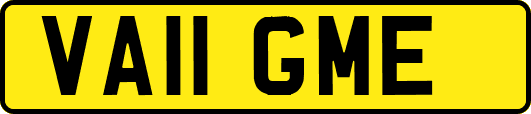 VA11 GME